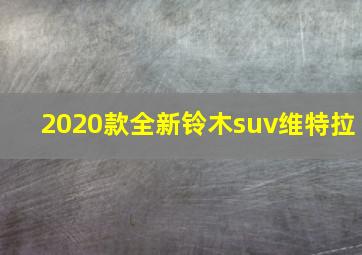 2020款全新铃木suv维特拉